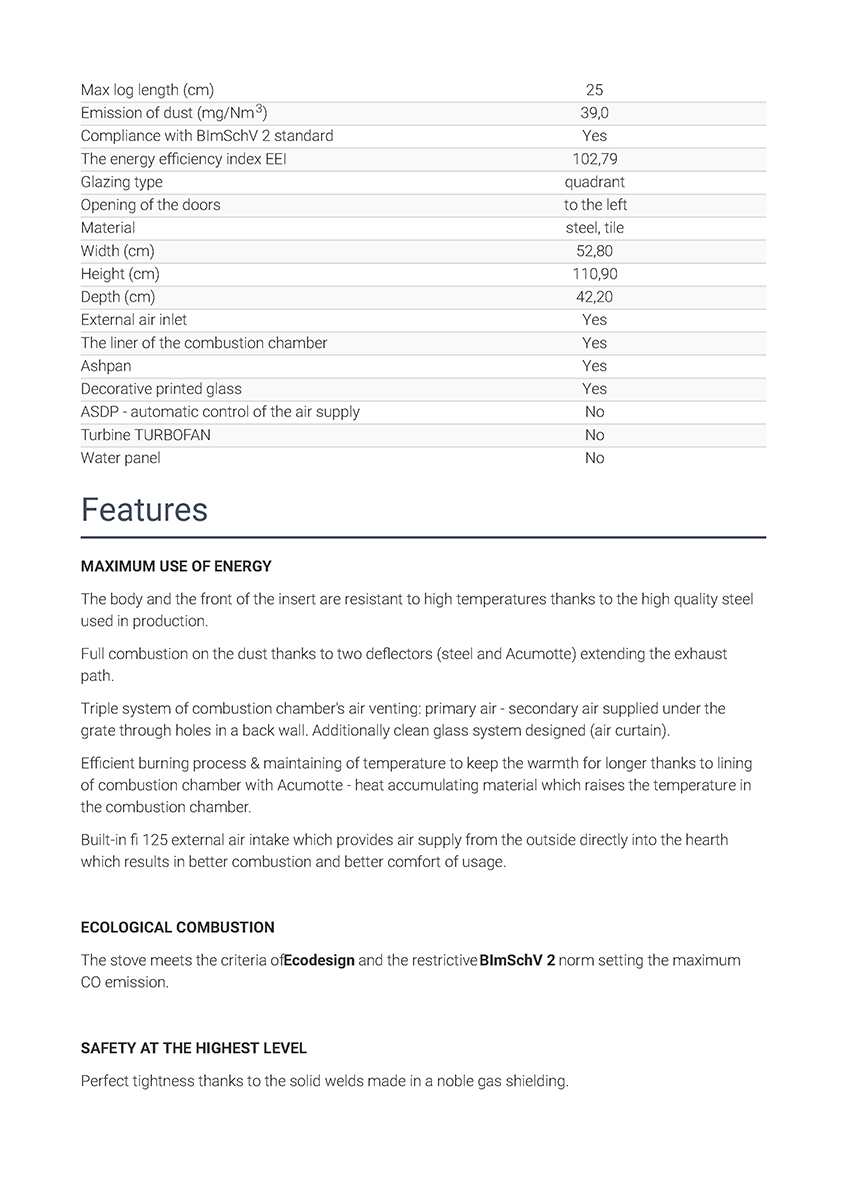 | | |
|---|---|
| Max log length (cm) | 25 |
| Emission of dust (mg/Nm$^3$) | 39,0 |
| Compliance with BImSchV 2 standard | Yes |
| The energy efficiency index EEI | 102,79 |
| Glazing type | quadrant |
| Opening of the doors | to the left |
| Material | steel, tile |
| Width (cm) | 52,80 |
| Height (cm) | 110,90 |
| Depth (cm) | 42,20 |
| External air inlet | Yes |
| The liner of the combustion chamber | Yes |
| Ashpan | Yes |
| Decorative printed glass | Yes |
| ASDP - automatic control of the air supply | No |
| Turbine TURBOFAN | No |
| Water panel | No |

Features

MAXIMUM USE OF ENERGY

The body and the front of the insert are resistant to high temperatures thanks to the high quality steel used in production.

Full combustion on the dust thanks to two deflectors (steel and Acumotte) extending the exhaust path.

Triple system of combustion chamber's air venting: primary air - secondary air supplied under the grate through holes in a back wall. Additionally clean glass system designed (air curtain).

Efficient burning process & maintaining of temperature to keep the warmth for longer thanks to lining of combustion chamber with Acumotte - heat accumulating material which raises the temperature in the combustion chamber.

Built-in fi 125 external air intake which provides air supply from the outside directly into the hearth which results in better combustion and better comfort of usage.

ECOLOGICAL COMBUSTION

The stove meets the criteria ofEcodesign and the restrictiveBImSchV 2 norm setting the maximum CO emission.

SAFETY AT THE HIGHEST LEVEL

Perfect tightness thanks to the solid welds made in a noble gas shielding.